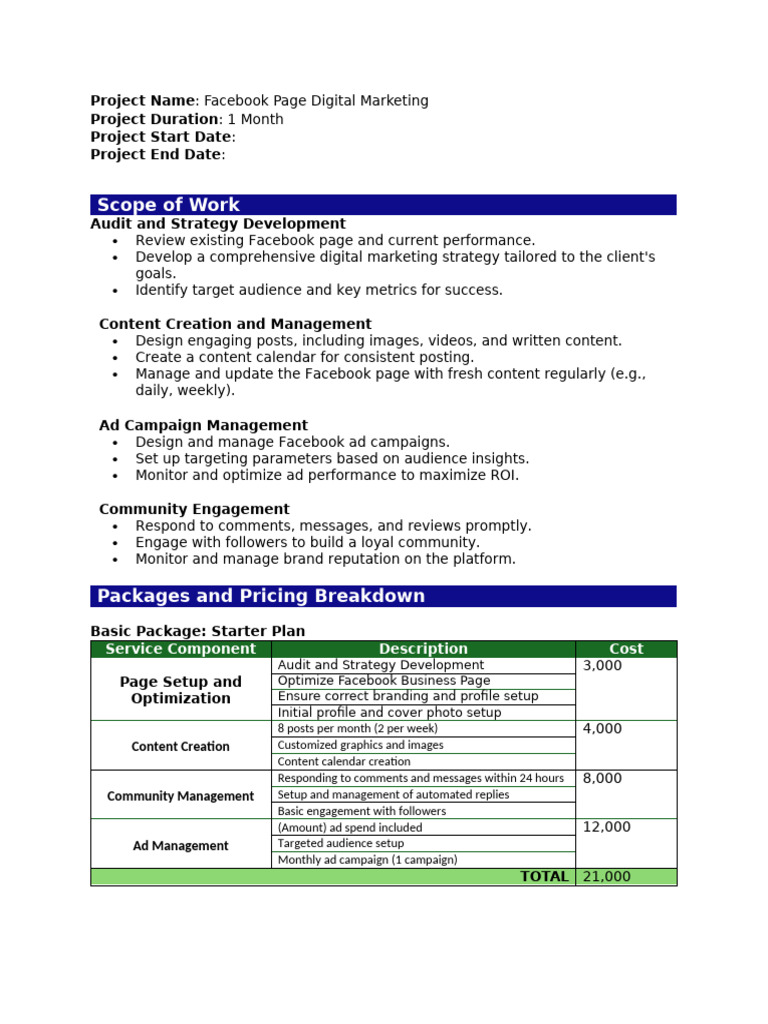 **Project Name**: Facebook Page Digital Marketing
**Project Duration**: 1 Month
**Project Start Date**:
**Project End Date**:

**Scope of Work**

**Audit and Strategy Development**
- Review existing Facebook page and current performance.
- Develop a comprehensive digital marketing strategy tailored to the client's goals.
- Identify target audience and key metrics for success.

**Content Creation and Management**
- Design engaging posts, including images, videos, and written content.
- Create a content calendar for consistent posting.
- Manage and update the Facebook page with fresh content regularly (e.g., daily, weekly).

**Ad Campaign Management**
- Design and manage Facebook ad campaigns.
- Set up targeting parameters based on audience insights.
- Monitor and optimize ad performance to maximize ROI.

**Community Engagement**
- Respond to comments, messages, and reviews promptly.
- Engage with followers to build a loyal community.
- Monitor and manage brand reputation on the platform.

**Packages and Pricing Breakdown**

**Basic Package: Starter Plan**

| Service Component | Description | Cost |
|---|---|---|
| Page Setup and Optimization | Audit and Strategy Development | 3,000 |
| | Optimize Facebook Business Page | |
| | Ensure correct branding and profile setup | |
| | Initial profile and cover photo setup | |
| Content Creation | 8 posts per month (2 per week) | 4,000 |
| | Customized graphics and images | |
| | Content calendar creation | |
| Community Management | Responding to comments and messages within 24 hours | 8,000 |
| | Setup and management of automated replies | |
| | Basic engagement with followers | |
| Ad Management | (Amount) ad spend included | 12,000 |
| | Targeted audience setup | |
| | Monthly ad campaign (1 campaign) | |
| | TOTAL | 21,000 |